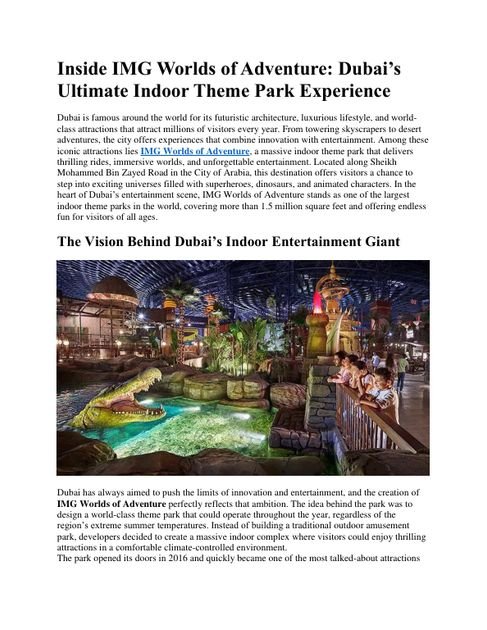 Inside IMG Worlds of Adventure: Dubai's Ultimate Indoor Theme Park Experience

Dubai is famous around the world for its futuristic architecture, luxurious lifestyle, and world-class attractions that attract millions of visitors every year. From towering skyscrapers to desert adventures, the city offers experiences that combine innovation with entertainment. Among these iconic attractions lies IMG Worlds of Adventure, a massive indoor theme park that delivers thrilling rides, immersive worlds, and unforgettable entertainment. Located along Sheikh Mohammed Bin Zayed Road in the City of Arabia, this destination offers visitors a chance to step into exciting universes filled with superheroes, dinosaurs, and animated characters. In the heart of Dubai's entertainment scene, IMG Worlds of Adventure stands as one of the largest indoor theme parks in the world, covering more than 1.5 million square feet and offering endless fun for visitors of all ages.

The Vision Behind Dubai's Indoor Entertainment Giant

Dubai has always aimed to push the limits of innovation and entertainment, and the creation of IMG Worlds of Adventure perfectly reflects that ambition. The idea behind the park was to design a world-class theme park that could operate throughout the year, regardless of the region's extreme summer temperatures. Instead of building a traditional outdoor amusement park, developers decided to create a massive indoor complex where visitors could enjoy thrilling attractions in a comfortable climate-controlled environment.
The park opened its doors in 2016 and quickly became one of the most talked-about attractions